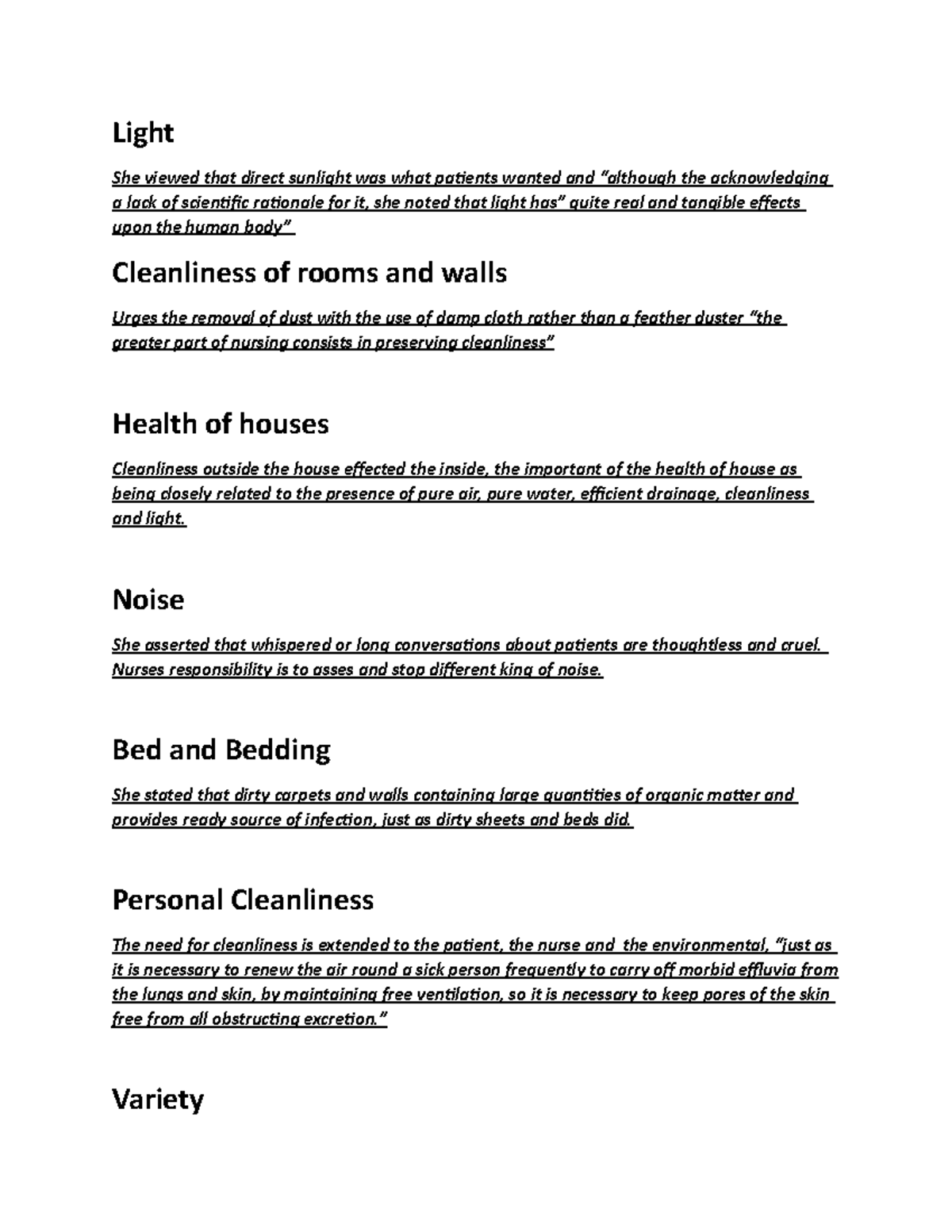 Light

She viewed that direct sunlight was what patients wanted and "although the acknowledging a lack of scientific rationale for it, she noted that light has" quite real and tangible effects upon the human body"

Cleanliness of rooms and walls

Urges the removal of dust with the use of damp cloth rather than a feather duster "the greater part of nursing consists in preserving cleanliness"

Health of houses

Cleanliness outside the house effected the inside, the important of the health of house as being closely related to the presence of pure air, pure water, efficient drainage, cleanliness and light.

Noise

She asserted that whispered or long conversations about patients are thoughtless and cruel. Nurses responsibility is to asses and stop different king of noise.

Bed and Bedding

She stated that dirty carpets and walls containing large quantities of organic matter and provides ready source of infection, just as dirty sheets and beds did.

Personal Cleanliness

The need for cleanliness is extended to the patient, the nurse and the environmental, "just as it is necessary to renew the air round a sick person frequently to carry off morbid effluvia from the lungs and skin, by maintaining free ventilation, so it is necessary to keep pores of the skin free from all obstructing excretion."

Variety